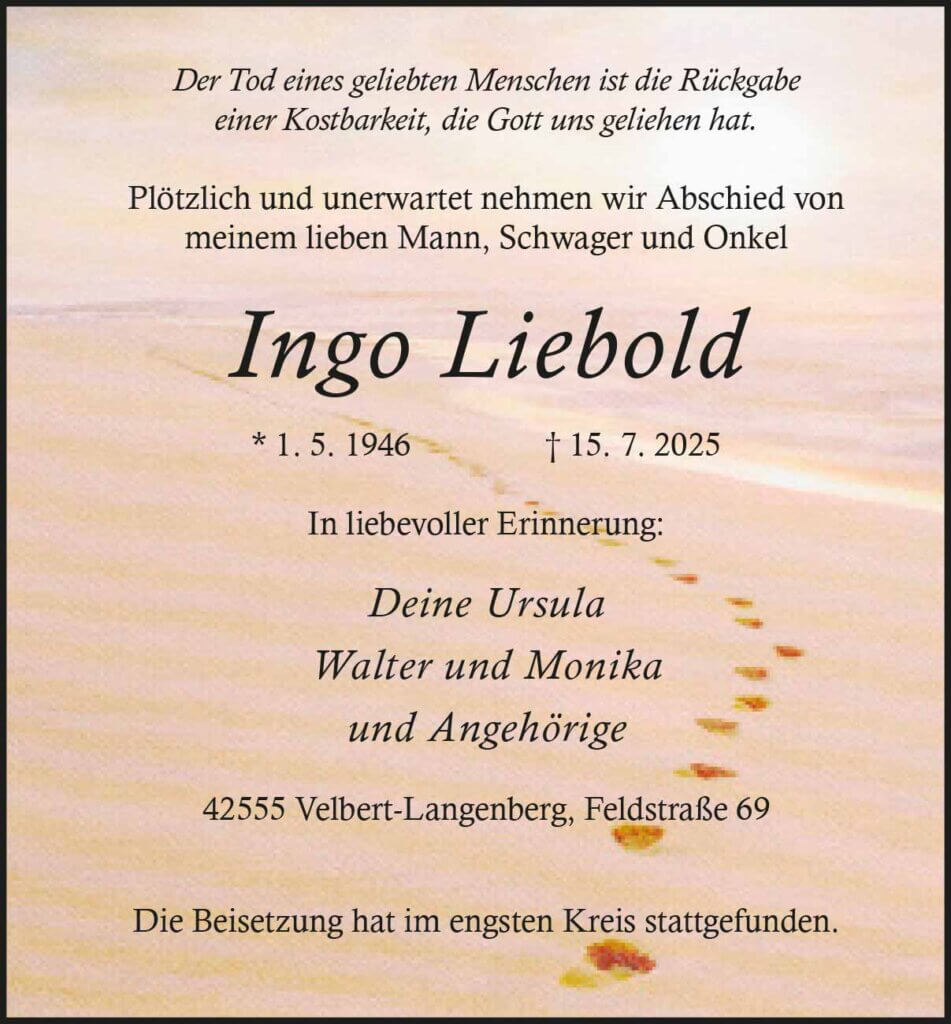 Der Tod eines geliebten Menschen ist die Rückgabe einer Kostbarkeit, die Gott uns geliehen hat.

Plötzlich und unerwartet nehmen wir Abschied von meinem lieben Mann, Schwager und Onkel

Ingo Liebold

* 1. 5. 1946 † 15. 7. 2025

In liebevoller Erinnerung:

Deine Ursula
Walter und Monika
und Angehörige

42555 Velbert-Langenberg, Feldstraße 69

Die Beisetzung hat im engsten Kreis stattgefunden.